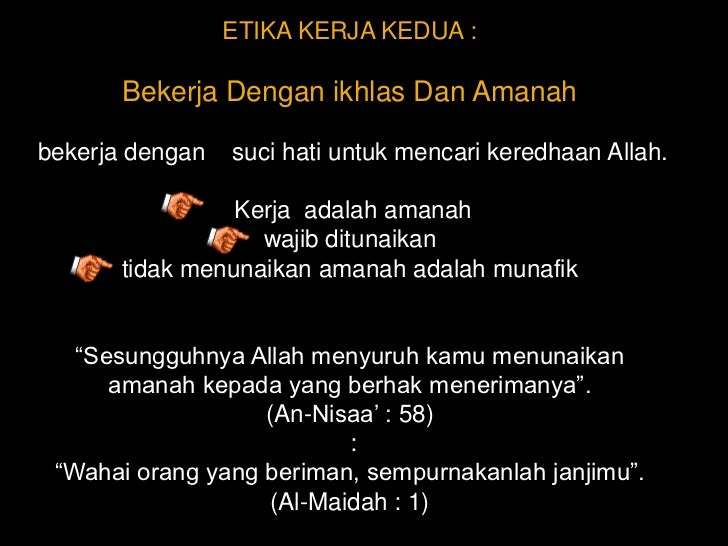 ETIKA KERJA KEDUA :

Bekerja Dengan ikhlas Dan Amanah

bekerja dengan suci hati untuk mencari keredhaan Allah.

Kerja adalah amanah
wajib ditunaikan
tidak menunaikan amanah adalah munafik

"Sesungguhnya Allah menyuruh kamu menunaikan amanah kepada yang berhak menerimanya".
(An-Nisaa' : 58)
:
"Wahai orang yang beriman, sempurnakanlah janjimu".
(Al-Maidah : 1)